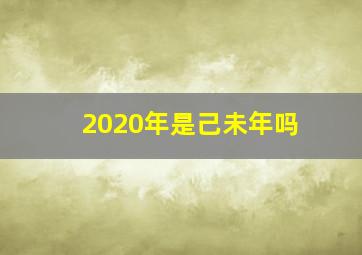 2020年是己未年吗